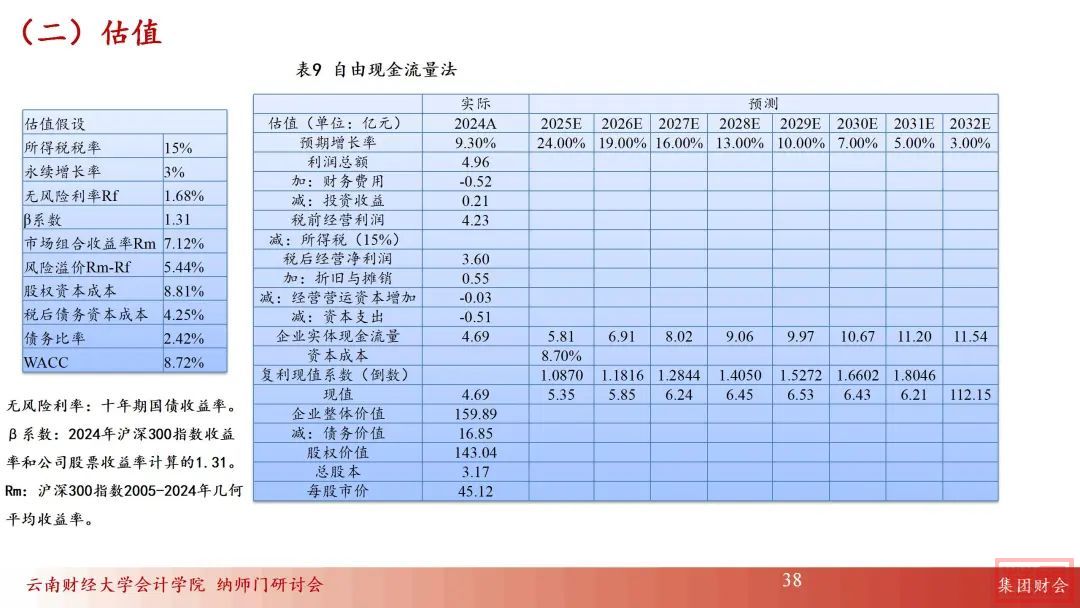 （二）估值

表9 自由现金流量法

| 估值假设 | |
|---|---|
| 所得税税率 | 15% |
| 永续增长率 | 3% |
| 无风险利率Rf | 1.68% |
| β系数 | 1.31 |
| 市场组合收益率Rm | 7.12% |
| 风险溢价Rm-Rf | 5.44% |
| 股权资本成本 | 8.81% |
| 税后债务资本成本 | 4.25% |
| 债务比率 | 2.42% |
| WACC | 8.72% |

无风险利率：十年期国债收益率。
β系数：2024年沪深300指数收益率和公司股票收益率计算的1.31。
Rm：沪深300指数2005-2024年几何平均收益率。

| | 实际 | 预测 | | | | | | | |
|---|---|---|---|---|---|---|---|---|---|
| 估值（单位：亿元） | 2024A | 2025E | 2026E | 2027E | 2028E | 2029E | 2030E | 2031E | 2032E |
| 预期增长率 | 9.30% | 24.00% | 19.00% | 16.00% | 13.00% | 10.00% | 7.00% | 5.00% | 3.00% |
| 利润总额 | 4.96 | | | | | | | | |
| 加：财务费用 | -0.52 | | | | | | | | |
| 减：投资收益 | 0.21 | | | | | | | | |
| 税前经营利润 | 4.23 | | | | | | | | |
| 减：所得税（15%） | | | | | | | | | |
| 税后经营净利润 | 3.60 | | | | | | | | |
| 加：折旧与摊销 | 0.55 | | | | | | | | |
| 减：经营营运资本增加 | -0.03 | | | | | | | | |
| 减：资本支出 | -0.51 | | | | | | | | |
| 企业实体现金流量 | 4.69 | 5.81 | 6.91 | 8.02 | 9.06 | 9.97 | 10.67 | 11.20 | 11.54 |
| 资本成本 | | 8.70% | | | | | | | |
| 复利现值系数（倒数） | | 1.0870 | 1.1816 | 1.2844 | 1.4050 | 1.5272 | 1.6602 | 1.8046 | |
| 现值 | 4.69 | 5.35 | 5.85 | 6.24 | 6.45 | 6.53 | 6.43 | 6.21 | 112.15 |
| 企业整体价值 | 159.89 | | | | | | | | |
| 减：债务价值 | 16.85 | | | | | | | | |
| 股权价值 | 143.04 | | | | | | | | |
| 总股本 | 3.17 | | | | | | | | |
| 每股市价 | 45.12 | | | | | | | | |

云南财经大学会计学院 纳师门研讨会 38 集团财会